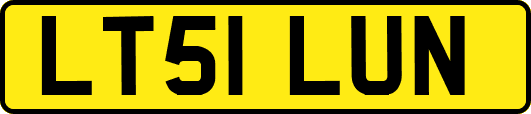 LT51 LUN